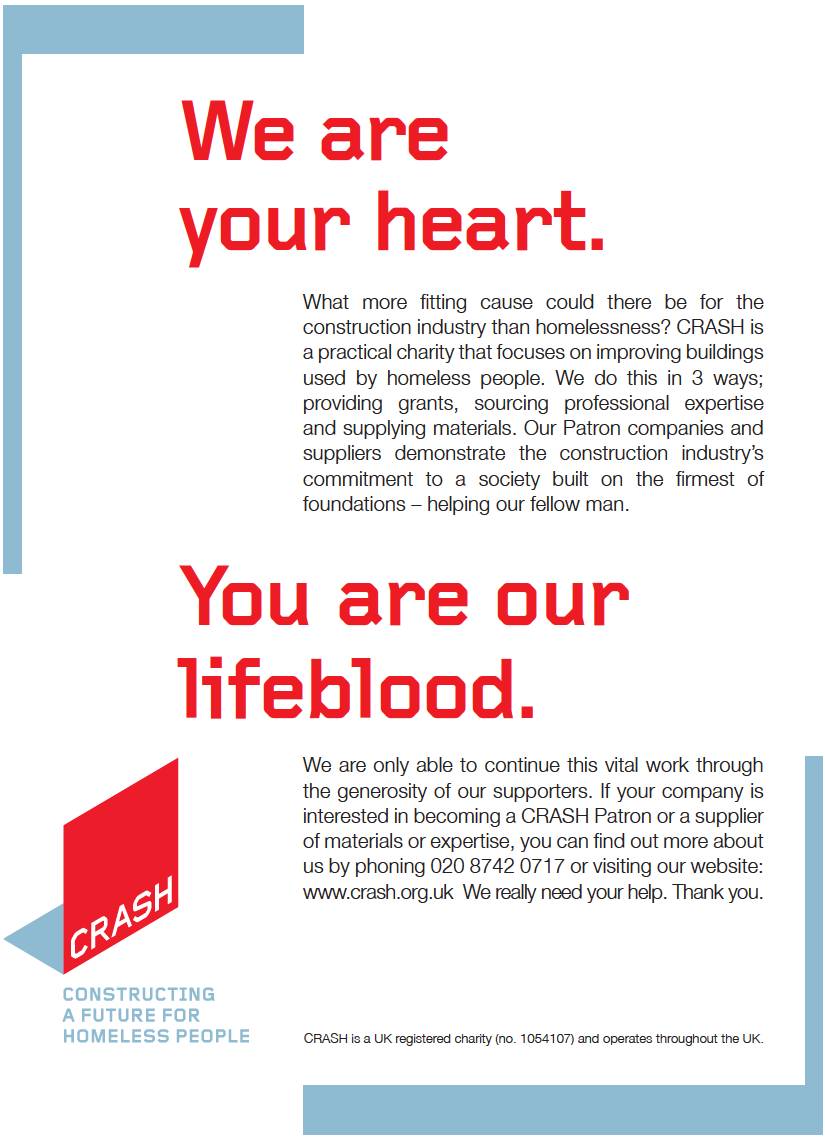 We are your heart.

What more fitting cause could there be for the construction industry than homelessness? CRASH is a practical charity that focuses on improving buildings used by homeless people. We do this in 3 ways; providing grants, sourcing professional expertise and supplying materials. Our Patron companies and suppliers demonstrate the construction industry's commitment to a society built on the firmest of foundations – helping our fellow man.

You are our lifeblood.

We are only able to continue this vital work through the generosity of our supporters. If your company is interested in becoming a CRASH Patron or a supplier of materials or expertise, you can find out more about us by phoning 020 8742 0717 or visiting our website: www.crash.org.uk We really need your help. Thank you.

CRASH

CONSTRUCTING A FUTURE FOR HOMELESS PEOPLE

CRASH is a UK registered charity (no. 1054107) and operates throughout the UK.